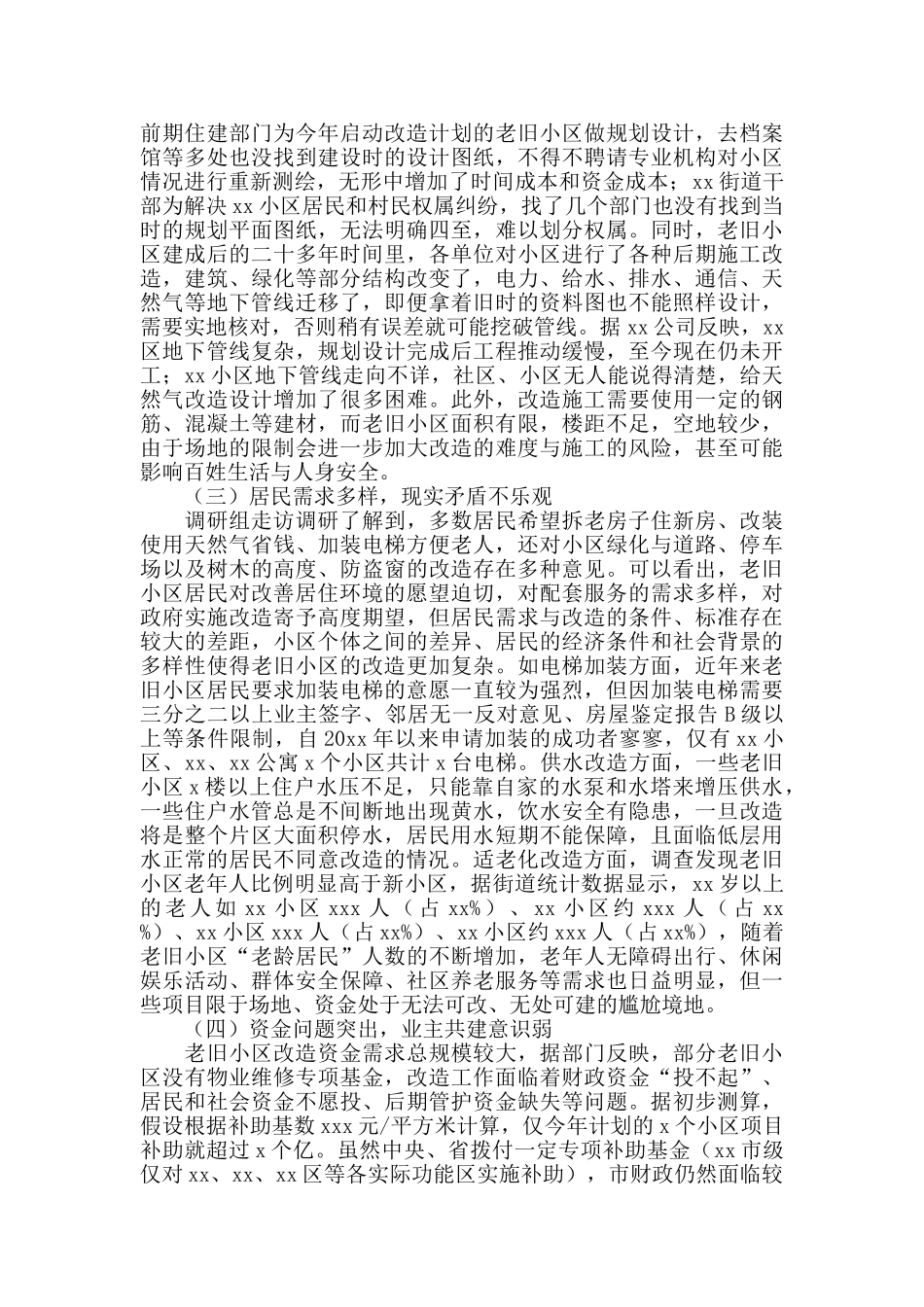 前期住建部门为今年启动改造计划的老旧小区做规划设计，去档案馆等多处也没找到建设时的设计图纸，不得不聘请专业机构对小区情况进行重新测绘，无形中增加了时间成本和资金成本；xx街道干部为解决xx小区居民和村民权属纠纷，找了几个部门也没有找到当时的规划平面图纸，无法明确四至，难以划分权属。同时，老旧小区建成后的二十多年时间里，各单位对小区进行了各种后期施工改造，建筑、绿化等部分结构改变了，电力、给水、排水、通信、天然气等地下管线迁移了，即便拿着旧时的资料图也不能照样设计，需要实地核对，否则稍有误差就可能挖破管线。据xx公司反映，xx区地下管线复杂，规划设计完成后工程推动缓慢，至今现在仍未开工；xx小区地下管线走向不详，社区、小区无人能说得清楚，给天然气改造设计增加了很多困难。此外，改造施工需要使用一定的钢筋、混凝土等建材，而老旧小区面积有限，楼距不足，空地较少，由于场地的限制会进一步加大改造的难度与施工的风险，甚至可能影响百姓生活与人身安全。

（三）居民需求多样，现实矛盾不乐观

调研组走访调研了解到，多数居民希望拆老房子住新房、改装使用天然气省钱、加装电梯方便老人，还对小区绿化与道路、停车场以及树木的高度、防盗窗的改造存在多种意见。可以看出，老旧小区居民对改善居住环境的愿望迫切，对配套服务的需求多样，对政府实施改造寄予高度期望，但居民需求与改造的条件、标准存在较大的差距，小区个体之间的差异、居民的经济条件和社会背景的多样性使得老旧小区的改造更加复杂。如电梯加装方面，近年来老旧小区居民要求加装电梯的意愿一直较为强烈，但因加装电梯需要三分之二以上业主签字、邻居无一反对意见、房屋鉴定报告B级以上等条件限制，自20xx年以来申请加装的成功者寥寥，仅有xx小区、xx、xx公寓x个小区共计x台电梯。供水改造方面，一些老旧小区x楼以上住户水压不足，只能靠自家的水泵和水塔来增压供水，一些住户水管总是不间断地出现黄水，饮水安全有隐患，一旦改造将是整个片区大面积停水，居民用水短期不能保障，且面临低层用水正常的居民不同意改造的情况。适老化改造方面，调查发现老旧小区老年人比例明显高于新小区，据街道统计数据显示，xx岁以上的老人如xx小区xxx人（占xx%）、xx小区约xxx人（占xx%）、xx小区xxx人（占xx%）、xx小区约xxx人（占xx%），随着老旧小区“老龄居民”人数的不断增加，老年人无障碍出行、休闲娱乐活动、群体安全保障、社区养老服务等需求也日益明显，但一些项目限于场地、资金处于无法可改、无处可建的尴尬境地。

（四）资金问题突出，业主共建意识弱

老旧小区改造资金需求总规模较大，据部门反映，部分老旧小区没有物业维修专项基金，改造工作面临着财政资金“投不起”、居民和社会资金不愿投、后期管护资金缺失等问题。据初步测算，假设根据补助基数xxx元/平方米计算，仅今年计划的x个小区项目补助就超过x个亿。虽然中央、省拨付一定专项补助基金（xx市级仅对xx、xx、xx区等各实际功能区实施补助），市财政仍然面临较